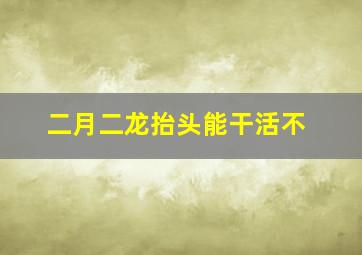 二月二龙抬头能干活不